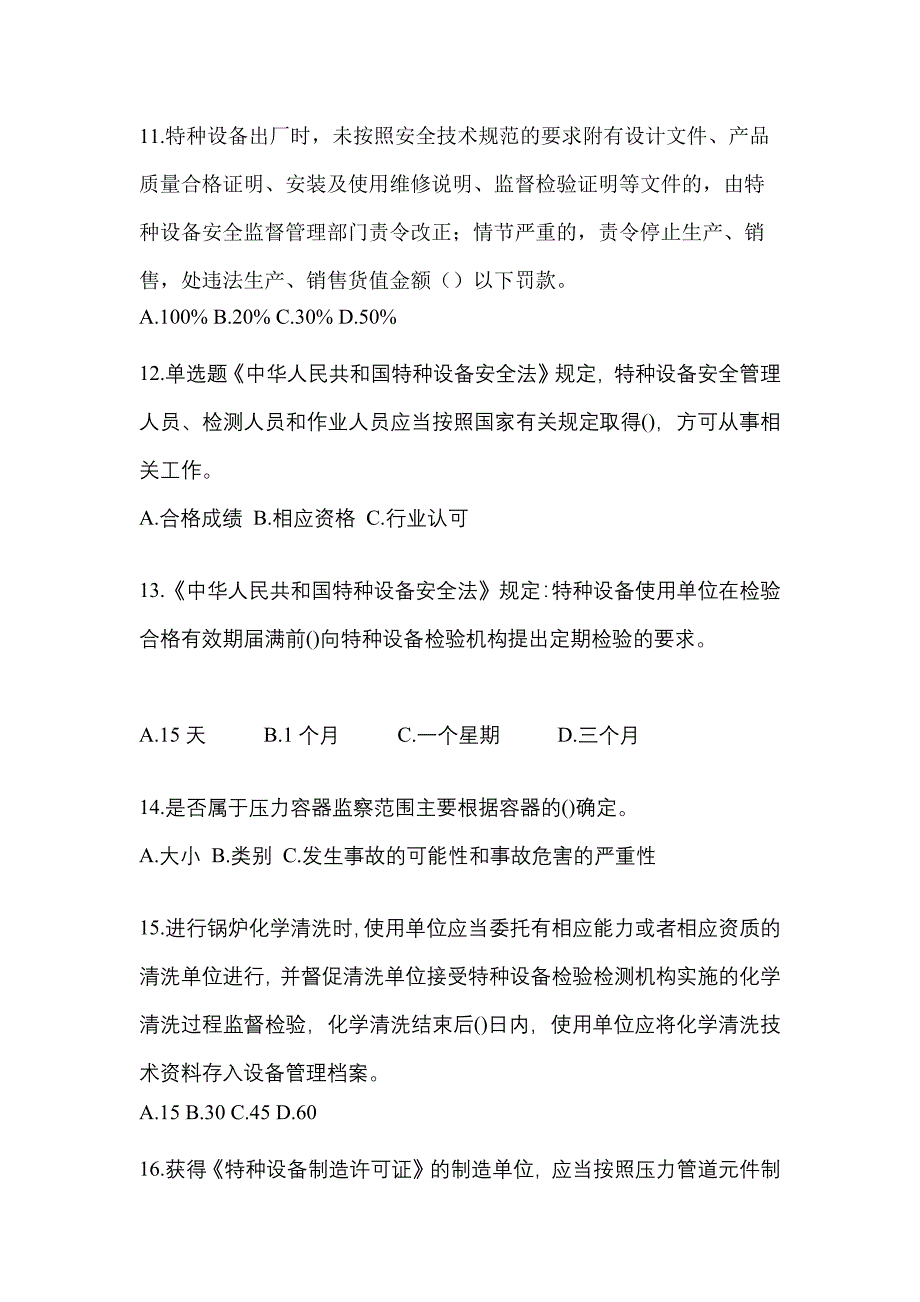 11.特种设备出厂时，未按照安全技术规范的要求附有设计文件、产品质量合格证明、安装及使用维修说明、监督检验证明等文件的，由特种设备安全监督管理部门责令改正；情节严重的，责令停止生产、销售，处违法生产、销售货值金额（）以下罚款。
A.100% B.20% C.30% D.50%

12.单选题《中华人民共和国特种设备安全法》规定，特种设备安全管理人员、检测人员和作业人员应当按照国家有关规定取得()，方可从事相关工作。
A.合格成绩 B.相应资格 C.行业认可

13.《中华人民共和国特种设备安全法》规定：特种设备使用单位在检验合格有效期届满前()向特种设备检验机构提出定期检验的要求。

A.15 天 B.1 个月 C.一个星期 D.三个月

14.是否属于压力容器监察范围主要根据容器的()确定。
A.大小 B.类别 C.发生事故的可能性和事故危害的严重性

15.进行锅炉化学清洗时，使用单位应当委托有相应能力或者相应资质的清洗单位进行，并督促清洗单位接受特种设备检验检测机构实施的化学清洗过程监督检验，化学清洗结束后()日内，使用单位应将化学清洗技术资料存入设备管理档案。
A.15 B.30 C.45 D.60

16.获得《特种设备制造许可证》的制造单位，应当按照压力管道元件制